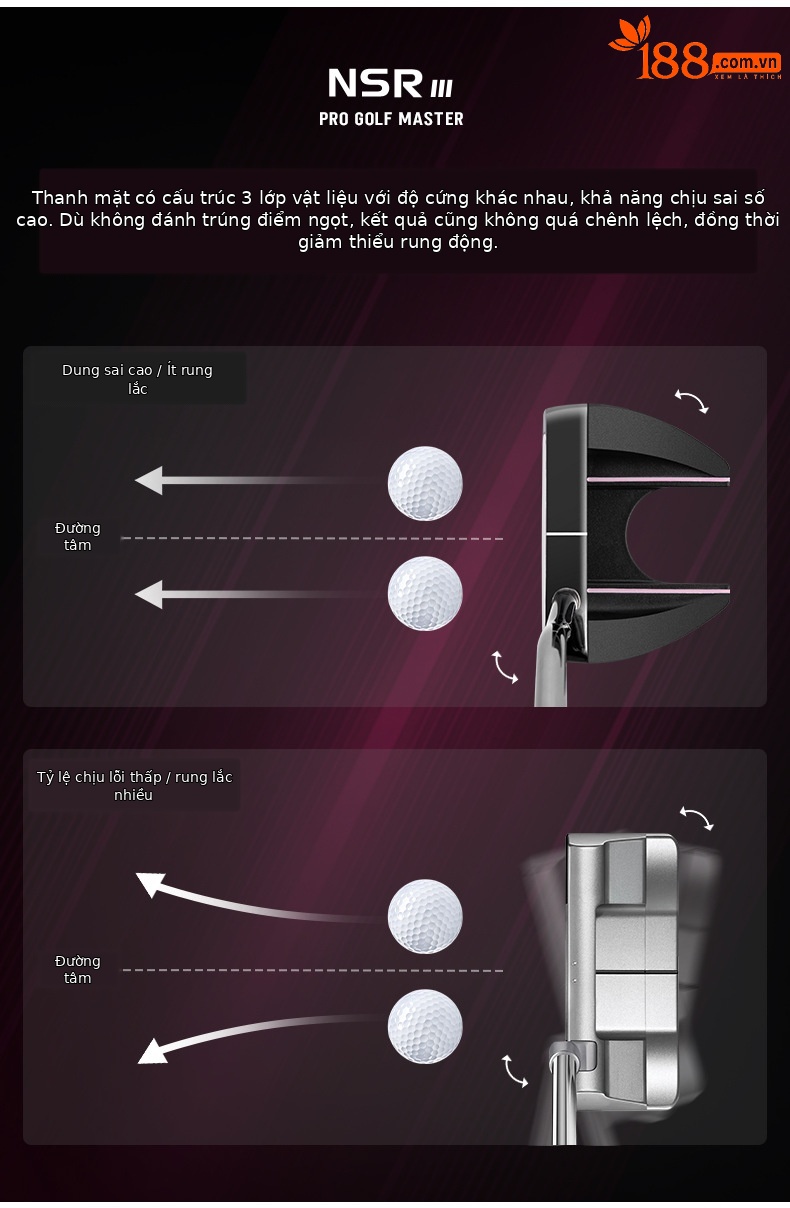 188.com.vn
XEM LÀ THÍCH

NSR III
PRO GOLF MASTER

Thanh mặt có cấu trúc 3 lớp vật liệu với độ cứng khác nhau, khả năng chịu sai số cao. Dù không đánh trúng điểm ngọt, kết quả cũng không quá chênh lệch, đồng thời giảm thiểu rung động.

Dung sai cao / Ít rung lắc

Đường tâm

Tỷ lệ chịu lỗi thấp / rung lắc nhiều

Đường tâm